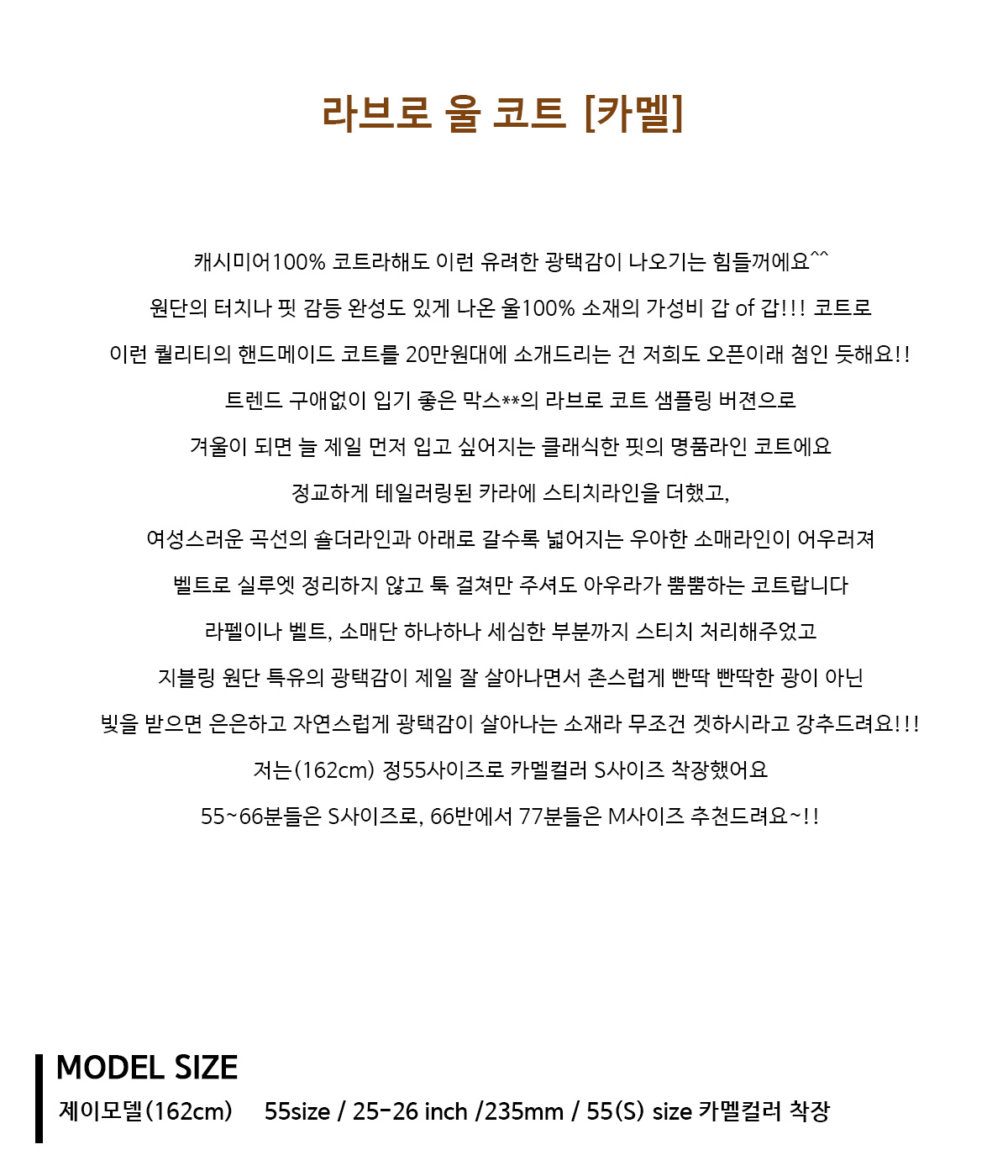 라브로 울 코트 [카멜]

캐시미어100% 코트라해도 이런 유려한 광택감이 나오기는 힘들꺼에요^^

원단의 터치나 핏 감등 완성도 있게 나온 울100% 소재의 가성비 갑 of 갑!!! 코트로

이런 퀄리티의 핸드메이드 코트를 20만원대에 소개드리는 건 저희도 오픈이래 첨인 듯해요!!

트렌드 구애없이 입기 좋은 막스**의 라브로 코트 샘플링 버젼으로

겨울이 되면 늘 제일 먼저 입고 싶어지는 클래식한 핏의 명품라인 코트에요

정교하게 테일러링된 카라에 스티치라인을 더했고,

여성스러운 곡선의 숄더라인과 아래로 갈수록 넓어지는 우아한 소매라인이 어우러져

벨트로 실루엣 정리하지 않고 툭 걸쳐만 주셔도 아우라가 뿜뿜하는 코트랍니다

라펠이나 벨트, 소매단 하나하나 세심한 부분까지 스티치 처리해주었고

지블링 원단 특유의 광택감이 제일 잘 살아나면서 촌스럽게 빤딱 빤딱한 광이 아닌

빛을 받으면 은은하고 자연스럽게 광택감이 살아나는 소재라 무조건 겟하시라고 강추드려요!!!

저는(162cm) 정55사이즈로 카멜컬러 S사이즈 착장했어요

55~66분들은 S사이즈로, 66반에서 77분들은 M사이즈 추천드려요~!!

MODEL SIZE
제이모델(162cm) 55size / 25-26 inch /235mm / 55(S) size 카멜컬러 착장